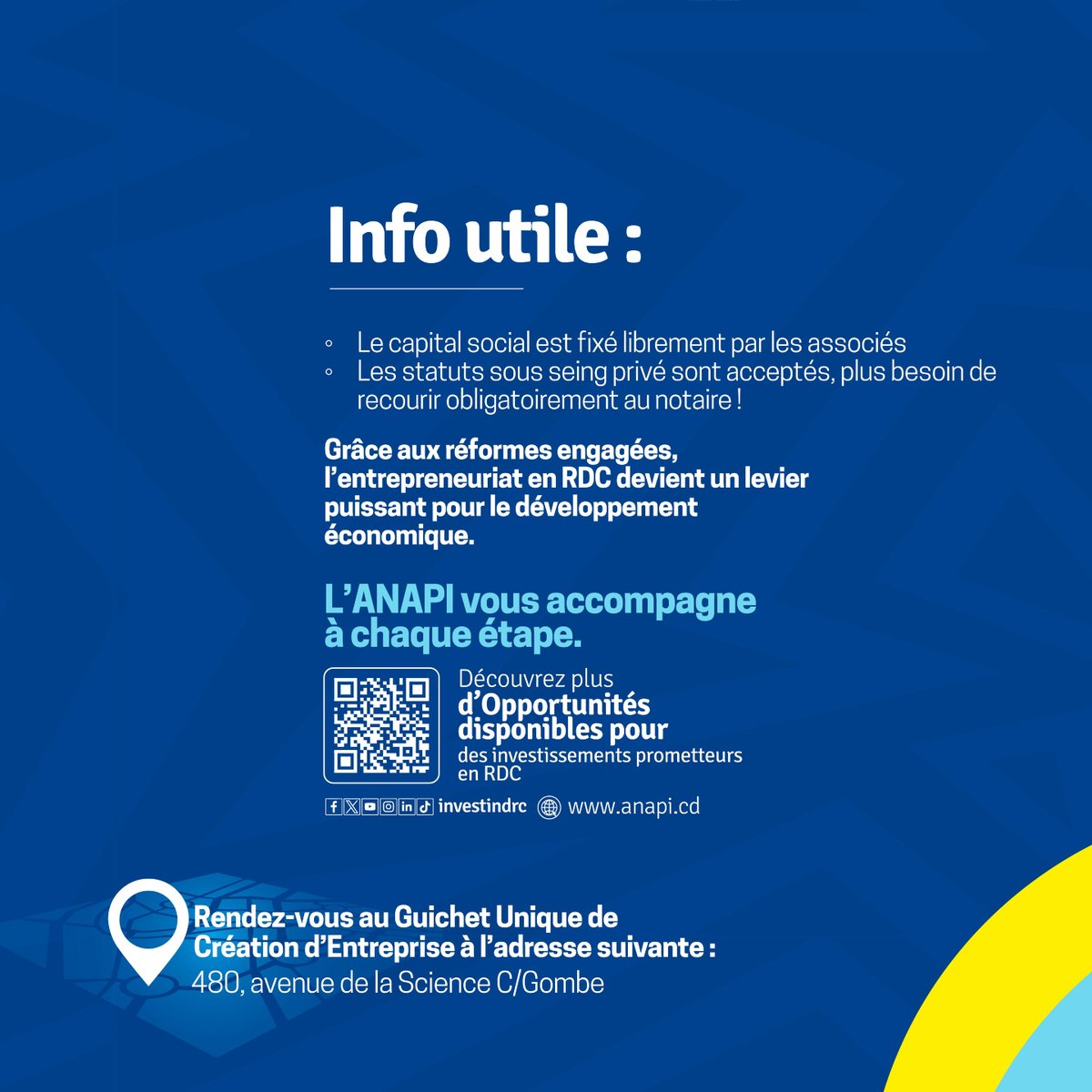 Info utile :

◦ Le capital social est fixé librement par les associés
◦ Les statuts sous seing privé sont acceptés, plus besoin de recourir obligatoirement au notaire !

Grâce aux réformes engagées, l'entrepreneuriat en RDC devient un levier puissant pour le développement économique.

L'ANAPI vous accompagne à chaque étape.

Découvrez plus
d'Opportunités disponibles pour
des investissements prometteurs en RDC

investindrc www.anapi.cd

Rendez-vous au Guichet Unique de Création d'Entreprise à l'adresse suivante :
480, avenue de la Science C/Gombe